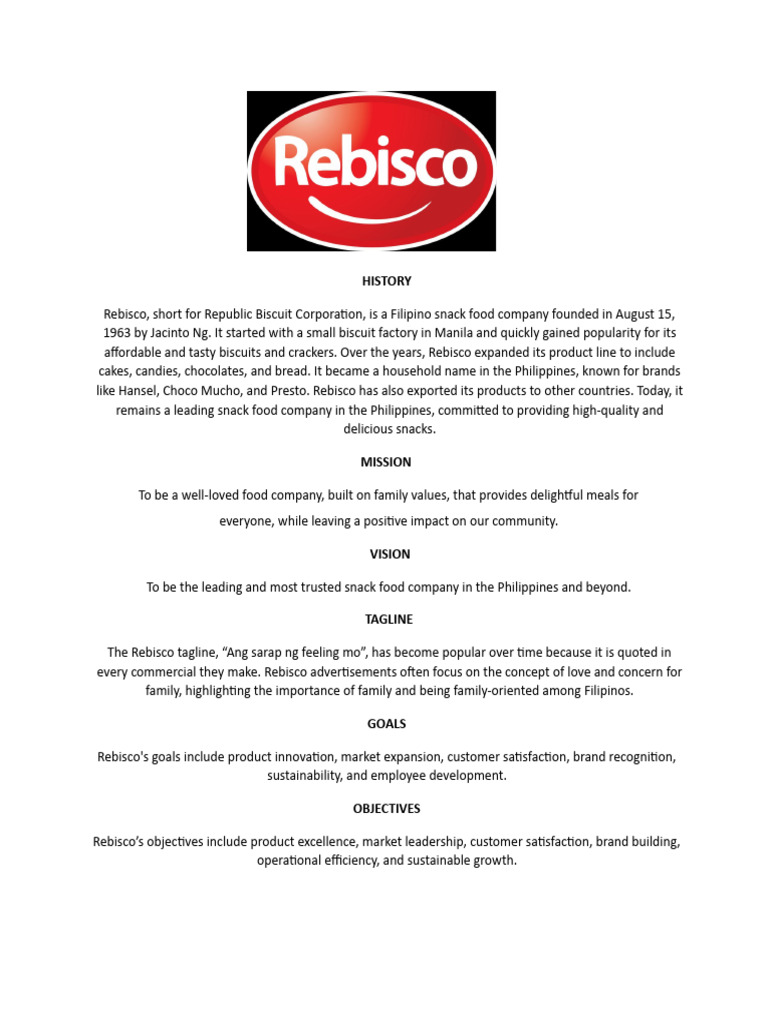 Rebisco

HISTORY

Rebisco, short for Republic Biscuit Corporation, is a Filipino snack food company founded in August 15, 1963 by Jacinto Ng. It started with a small biscuit factory in Manila and quickly gained popularity for its affordable and tasty biscuits and crackers. Over the years, Rebisco expanded its product line to include cakes, candies, chocolates, and bread. It became a household name in the Philippines, known for brands like Hansel, Choco Mucho, and Presto. Rebisco has also exported its products to other countries. Today, it remains a leading snack food company in the Philippines, committed to providing high-quality and delicious snacks.

MISSION

To be a well-loved food company, built on family values, that provides delightful meals for everyone, while leaving a positive impact on our community.

VISION

To be the leading and most trusted snack food company in the Philippines and beyond.

TAGLINE

The Rebisco tagline, “Ang sarap ng feeling mo”, has become popular over time because it is quoted in every commercial they make. Rebisco advertisements often focus on the concept of love and concern for family, highlighting the importance of family and being family-oriented among Filipinos.

GOALS

Rebisco's goals include product innovation, market expansion, customer satisfaction, brand recognition, sustainability, and employee development.

OBJECTIVES

Rebisco’s objectives include product excellence, market leadership, customer satisfaction, brand building, operational efficiency, and sustainable growth.